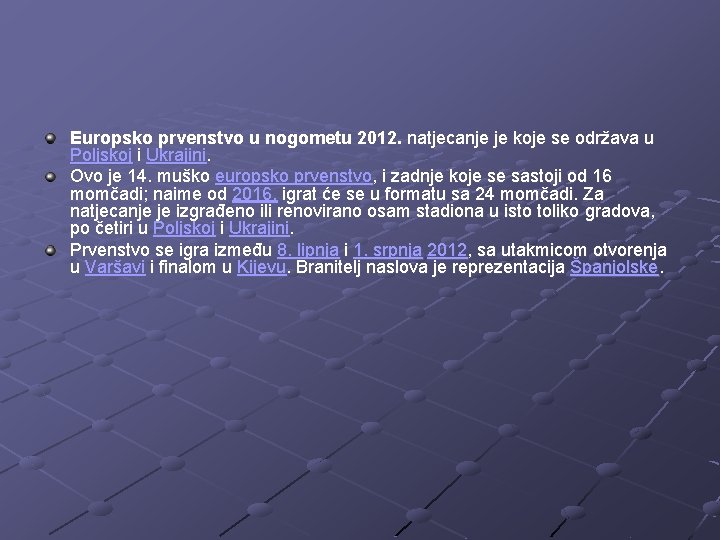 Europsko prvenstvo u nogometu 2012. natjecanje je koje se održava u Poljskoj i Ukrajini.

Ovo je 14. muško europsko prvenstvo, i zadnje koje se sastoji od 16 momčadi; naime od 2016. igrat će se u formatu sa 24 momčadi. Za natjecanje je izgrađeno ili renovirano osam stadiona u isto toliko gradova, po četiri u Poljskoj i Ukrajini.

Prvenstvo se igra između 8. lipnja i 1. srpnja 2012, sa utakmicom otvorenja u Varšavi i finalom u Kijevu. Branitelj naslova je reprezentacija Španjolske.